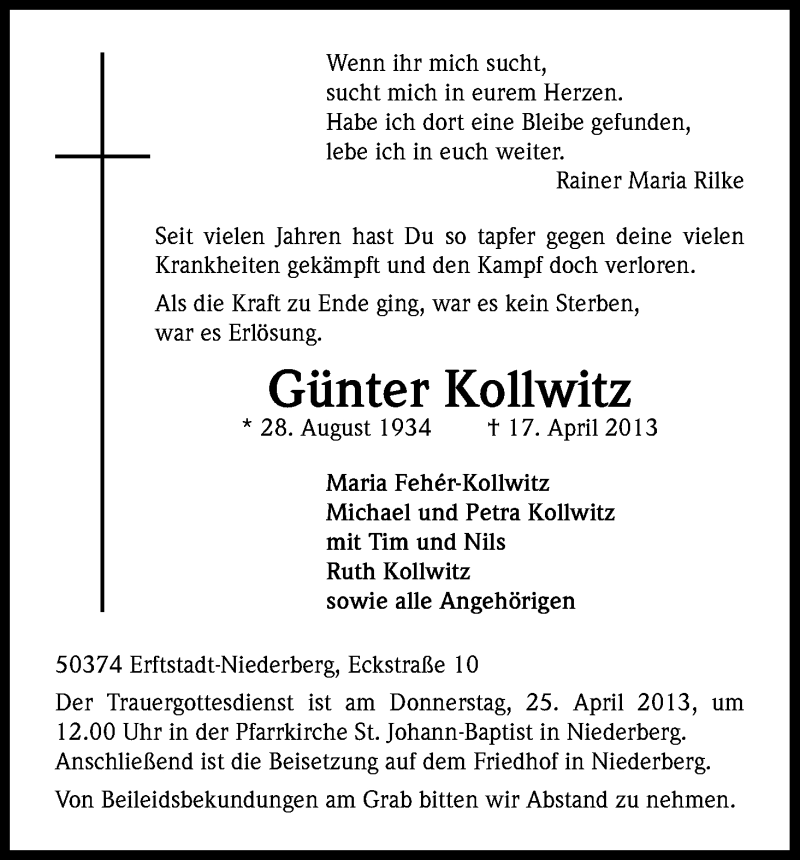 Wenn ihr mich sucht,
sucht mich in eurem Herzen.
Habe ich dort eine Bleibe gefunden,
lebe ich in euch weiter.
Rainer Maria Rilke

Seit vielen Jahren hast Du so tapfer gegen deine vielen Krankheiten gekämpft und den Kampf doch verloren.

Als die Kraft zu Ende ging, war es kein Sterben,
war es Erlösung.

Günter Kollwitz

* 28. August 1934 † 17. April 2013

Maria Fehér-Kollwitz
Michael und Petra Kollwitz
mit Tim und Nils
Ruth Kollwitz
sowie alle Angehörigen

50374 Erftstadt-Niederberg, Eckstraße 10

Der Trauergottesdienst ist am Donnerstag, 25. April 2013, um 12.00 Uhr in der Pfarrkirche St. Johann-Baptist in Niederberg. Anschließend ist die Beisetzung auf dem Friedhof in Niederberg.

Von Beileidsbekundungen am Grab bitten wir Abstand zu nehmen.